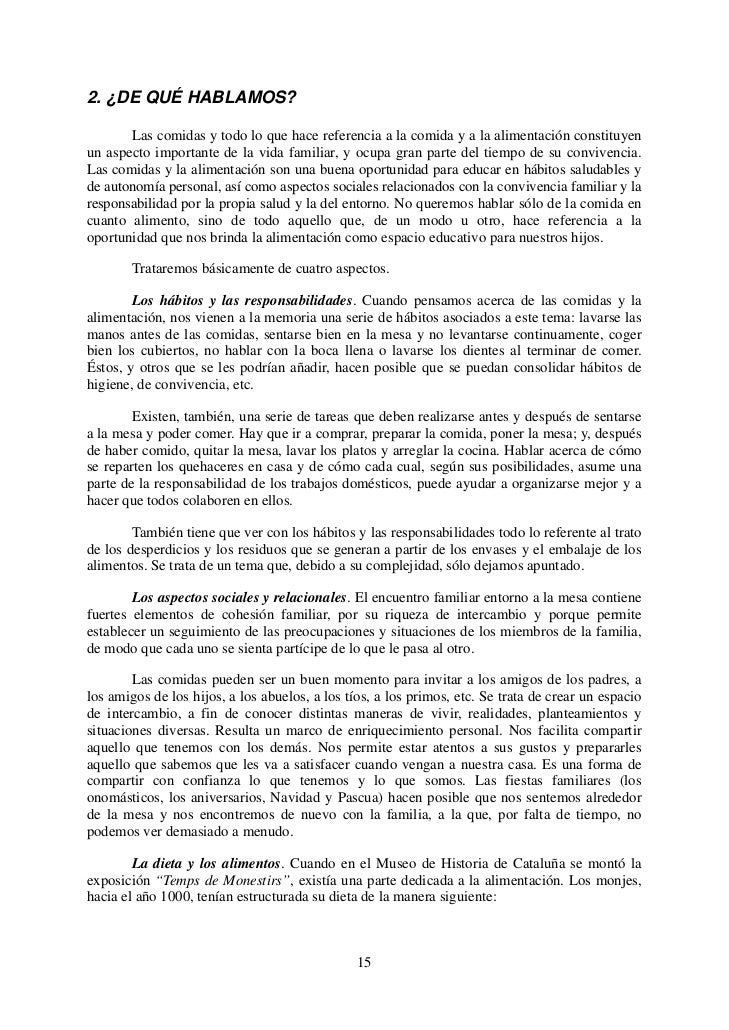 2. ¿DE QUÉ HABLAMOS?

Las comidas y todo lo que hace referencia a la comida y a la alimentación constituyen un aspecto importante de la vida familiar, y ocupa gran parte del tiempo de su convivencia. Las comidas y la alimentación son una buena oportunidad para educar en hábitos saludables y de autonomía personal, así como aspectos sociales relacionados con la convivencia familiar y la responsabilidad por la propia salud y la del entorno. No queremos hablar sólo de la comida en cuanto alimento, sino de todo aquello que, de un modo u otro, hace referencia a la oportunidad que nos brinda la alimentación como espacio educativo para nuestros hijos.

Trataremos básicamente de cuatro aspectos.

Los hábitos y las responsabilidades. Cuando pensamos acerca de las comidas y la alimentación, nos vienen a la memoria una serie de hábitos asociados a este tema: lavarse las manos antes de las comidas, sentarse bien en la mesa y no levantarse continuamente, coger bien los cubiertos, no hablar con la boca llena o lavarse los dientes al terminar de comer. Éstos, y otros que se les podrían añadir, hacen posible que se puedan consolidar hábitos de higiene, de convivencia, etc.

Existen, también, una serie de tareas que deben realizarse antes y después de sentarse a la mesa y poder comer. Hay que ir a comprar, preparar la comida, poner la mesa; y, después de haber comido, quitar la mesa, lavar los platos y arreglar la cocina. Hablar acerca de cómo se reparten los quehaceres en casa y de cómo cada cual, según sus posibilidades, asume una parte de la responsabilidad de los trabajos domésticos, puede ayudar a organizarse mejor y a hacer que todos colaboren en ellos.

También tiene que ver con los hábitos y las responsabilidades todo lo referente al trato de los desperdicios y los residuos que se generan a partir de los envases y el embalaje de los alimentos. Se trata de un tema que, debido a su complejidad, sólo dejamos apuntado.

Los aspectos sociales y relacionales. El encuentro familiar entorno a la mesa contiene fuertes elementos de cohesión familiar, por su riqueza de intercambio y porque permite establecer un seguimiento de las preocupaciones y situaciones de los miembros de la familia, de modo que cada uno se sienta partícipe de lo que le pasa al otro.

Las comidas pueden ser un buen momento para invitar a los amigos de los padres, a los amigos de los hijos, a los abuelos, a los tíos, a los primos, etc. Se trata de crear un espacio de intercambio, a fin de conocer distintas maneras de vivir, realidades, planteamientos y situaciones diversas. Resulta un marco de enriquecimiento personal. Nos facilita compartir aquello que tenemos con los demás. Nos permite estar atentos a sus gustos y prepararles aquello que sabemos que les va a satisfacer cuando vengan a nuestra casa. Es una forma de compartir con confianza lo que tenemos y lo que somos. Las fiestas familiares (los onomásticos, los aniversarios, Navidad y Pascua) hacen posible que nos sentemos alrededor de la mesa y nos encontremos de nuevo con la familia, a la que, por falta de tiempo, no podemos ver demasiado a menudo.

La dieta y los alimentos. Cuando en el Museo de Historia de Cataluña se montó la exposición "Temps de Monestirs", existía una parte dedicada a la alimentación. Los monjes, hacia el año 1000, tenían estructurada su dieta de la manera siguiente:

15